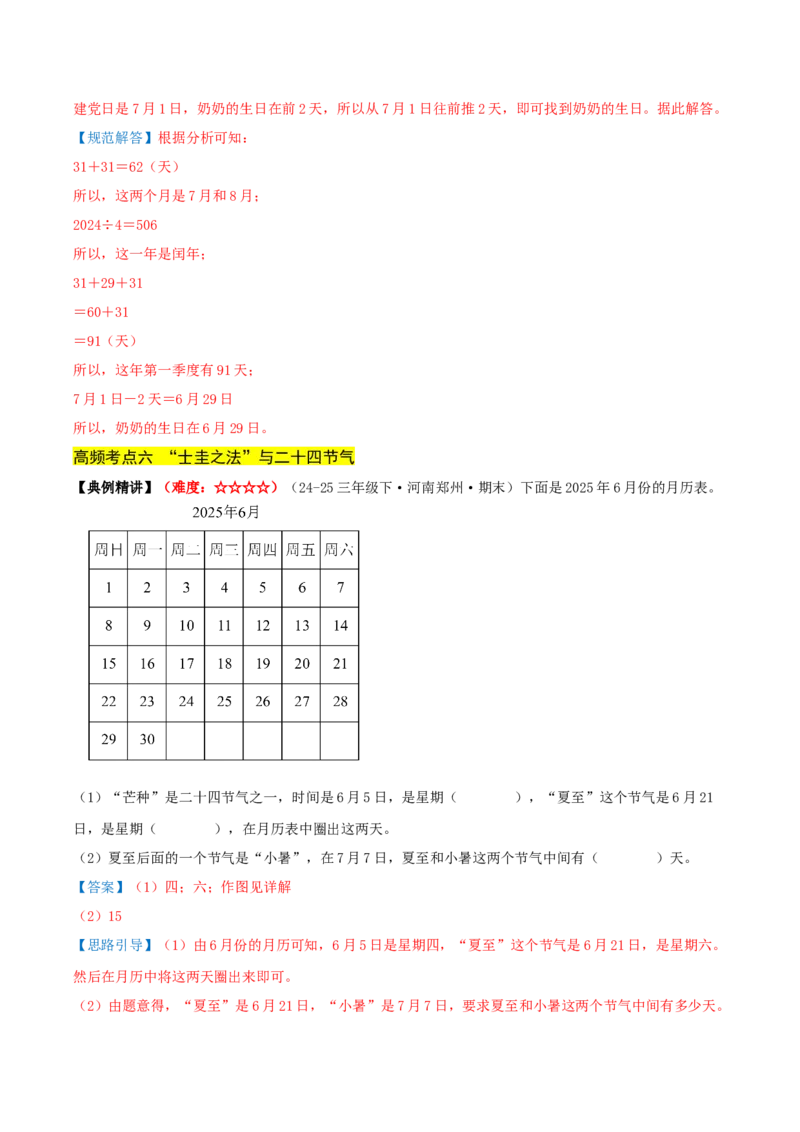 建党日是 7 月 1 日，奶奶的生日在前 2 天，所以从 7 月 1 日往前推 2 天，即可找到奶奶的生日。据此解答。

【规范解答】根据分析可知：

31＋31＝62（天）

所以，这两个月是 7 月和 8 月；

2024÷4＝506

所以，这一年是闰年；

31＋29＋31

＝60＋31

＝91（天）

所以，这年第一季度有 91 天；

7 月 1 日－2 天＝6 月 29 日

所以，奶奶的生日在 6 月 29 日。

高频考点六 “土圭之法”与二十四节气

【典例精讲】（难度：☆☆☆☆）（24-25 三年级下·河南郑州·期末）下面是 2025 年 6 月份的月历表。

2025年6月

| 周日 | 周一 | 周二 | 周三 | 周四 | 周五 | 周六 |
|---|---|---|---|---|---|---|
| 1 | 2 | 3 | 4 | 5 | 6 | 7 |
| 8 | 9 | 10 | 11 | 12 | 13 | 14 |
| 15 | 16 | 17 | 18 | 19 | 20 | 21 |
| 22 | 23 | 24 | 25 | 26 | 27 | 28 |
| 29 | 30 | | | | | |

（1）“芒种”是二十四节气之一，时间是 6 月 5 日，是星期（　　），“夏至”这个节气是 6 月 21 日，是星期（　　），在月历表中圈出这两天。

（2）夏至后面的一个节气是“小暑”，在 7 月 7 日，夏至和小暑这两个节气中间有（　　）天。

【答案】（1）四；六；作图见详解

（2）15

【思路引导】（1）由 6 月份的月历可知，6 月 5 日是星期四，“夏至”这个节气是 6 月 21 日，是星期六。然后在月历中将这两天圈出来即可。

（2）由题意得，“夏至”是 6 月 21 日，“小暑”是 7 月 7 日，要求夏至和小暑这两个节气中间有多少天。